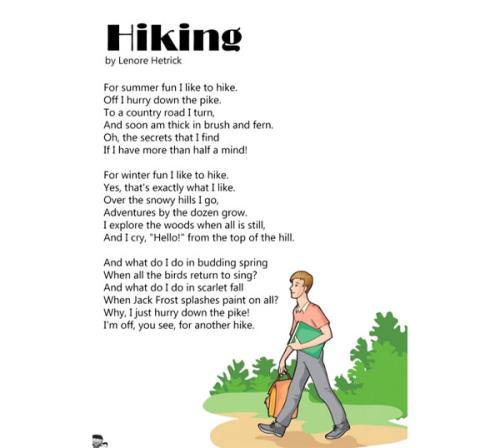 Hiking
by Lenore Hetrick

For summer fun I like to hike.
Off I hurry down the pike.
To a country road I turn,
And soon am thick in brush and fern.
Oh, the secrets that I find
If I have more than half a mind!

For winter fun I like to hike.
Yes, that's exactly what I like.
Over the snowy hills I go,
Adventures by the dozen grow.
I explore the woods when all is still,
And I cry, "Hello!" from the top of the hill.

And what do I do in budding spring
When all the birds return to sing?
And what do I do in scarlet fall
When Jack Frost splashes paint on all?
Why, I just hurry down the pike!
I'm off, you see, for another hike.